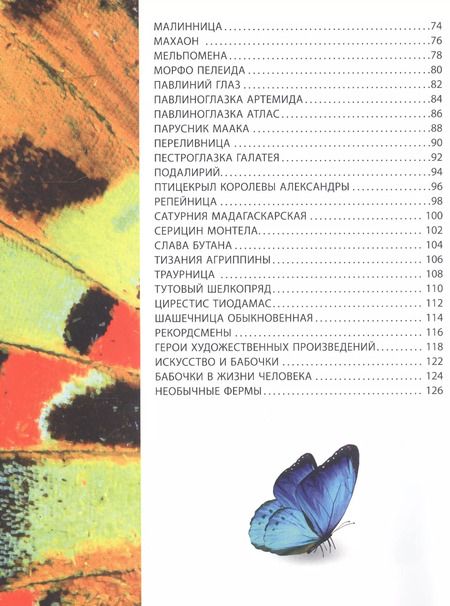 МАЛИННИЦА 74
МАХАОН 76
МЕЛЬПОМЕНА 78
МОРФО ПЕЛЕИДА 80
ПАВЛИНИЙ ГЛАЗ 82
ПАВЛИНОГЛАЗКА АРТЕМИДА 84
ПАВЛИНОГЛАЗКА АТЛАС 86
ПАРУСНИК МААКА 88
ПЕРЕЛИВНИЦА 90
ПЕСТРОГЛАЗКА ГАЛАТЕЯ 92
ПОДАЛИРИЙ 94
ПТИЦЕКРЫЛ КОРОЛЕВЫ АЛЕКСАНДРЫ 96
РЕПЕЙНИЦА 98
САТУРНИЯ МАДАГАСКАРСКАЯ 100
СЕРИЦИН МОНТЕЛА 102
СЛАВА БУТАНА 104
ТИЗАНИЯ АГРИППИНЫ 106
ТРАУРНИЦА 108
ТУТОВЫЙ ШЕЛКОПРЯД 110
ЦИРЕСТИС ТИОДАМАС 112
ШАШЕЧНИЦА ОБЫКНОВЕННАЯ 114
РЕКОРДСМЕНЫ 116
ГЕРОИ ХУДОЖЕСТВЕННЫХ ПРОИЗВЕДЕНИЙ 118
ИСКУССТВО И БАБОЧКИ 122
БАБОЧКИ В ЖИЗНИ ЧЕЛОВЕКА 124
НЕОБЫЧНЫЕ ФЕРМЫ 126